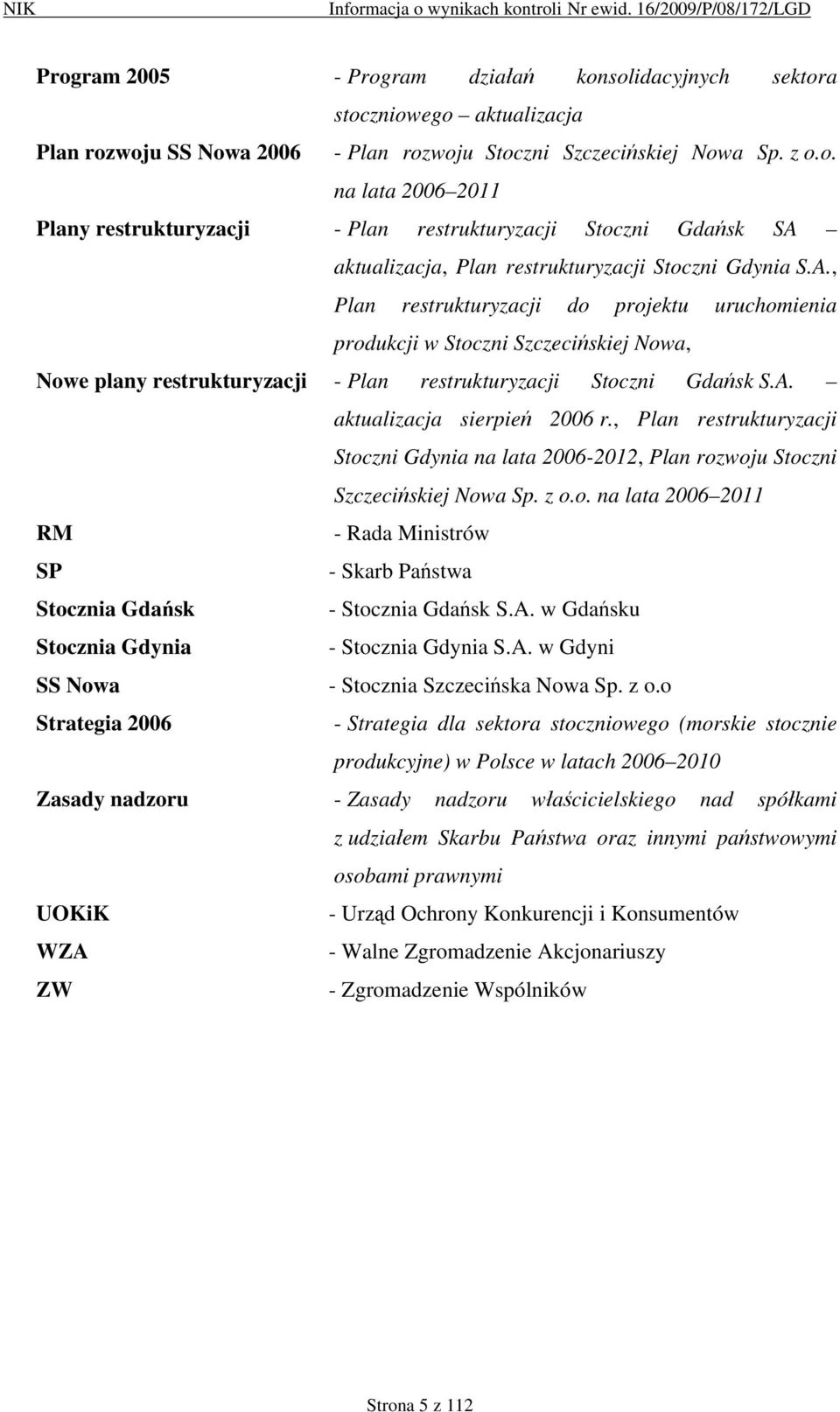 NIK Informacja o wynikach kontroli Nr ewid. 16/2009/P/08/172/LGD

Program 2005 - Program działań konsolidacyjnych sektora stoczniowego – aktualizacja

Plan rozwoju SS Nowa 2006 - Plan rozwoju Stoczni Szczecińskiej Nowa Sp. z o.o. na lata 2006–2011

Plany restrukturyzacji - Plan restrukturyzacji Stoczni Gdańsk SA – aktualizacja, Plan restrukturyzacji Stoczni Gdynia S.A., Plan restrukturyzacji do projektu uruchomienia produkcji w Stoczni Szczecińskiej Nowa,

Nowe plany restrukturyzacji - Plan restrukturyzacji Stoczni Gdańsk S.A. – aktualizacja sierpień 2006 r., Plan restrukturyzacji Stoczni Gdynia na lata 2006-2012, Plan rozwoju Stoczni Szczecińskiej Nowa Sp. z o.o. na lata 2006–2011

RM - Rada Ministrów

SP - Skarb Państwa

Stocznia Gdańsk - Stocznia Gdańsk S.A. w Gdańsku

Stocznia Gdynia - Stocznia Gdynia S.A. w Gdyni

SS Nowa - Stocznia Szczecińska Nowa Sp. z o.o

Strategia 2006 - Strategia dla sektora stoczniowego (morskie stocznie produkcyjne) w Polsce w latach 2006–2010

Zasady nadzoru - Zasady nadzoru właścicielskiego nad spółkami z udziałem Skarbu Państwa oraz innymi państwowymi osobami prawnymi

UOKiK - Urząd Ochrony Konkurencji i Konsumentów

WZA - Walne Zgromadzenie Akcjonariuszy

ZW - Zgromadzenie Wspólników

Strona 5 z 112